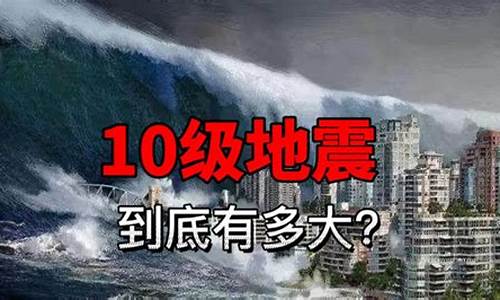 10级地震

到底有多大?